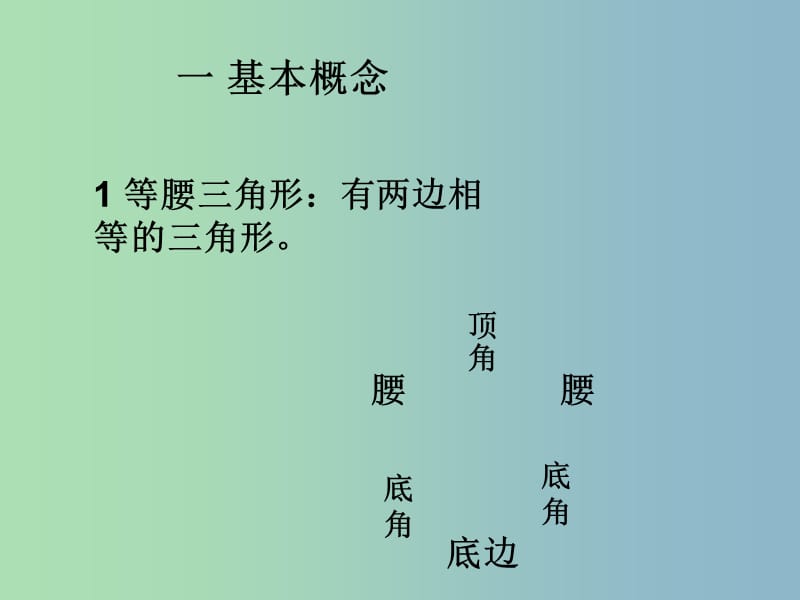 一 基本概念

1 等腰三角形：有两边相等的三角形。

顶角

腰

腰

底角

底角

底边